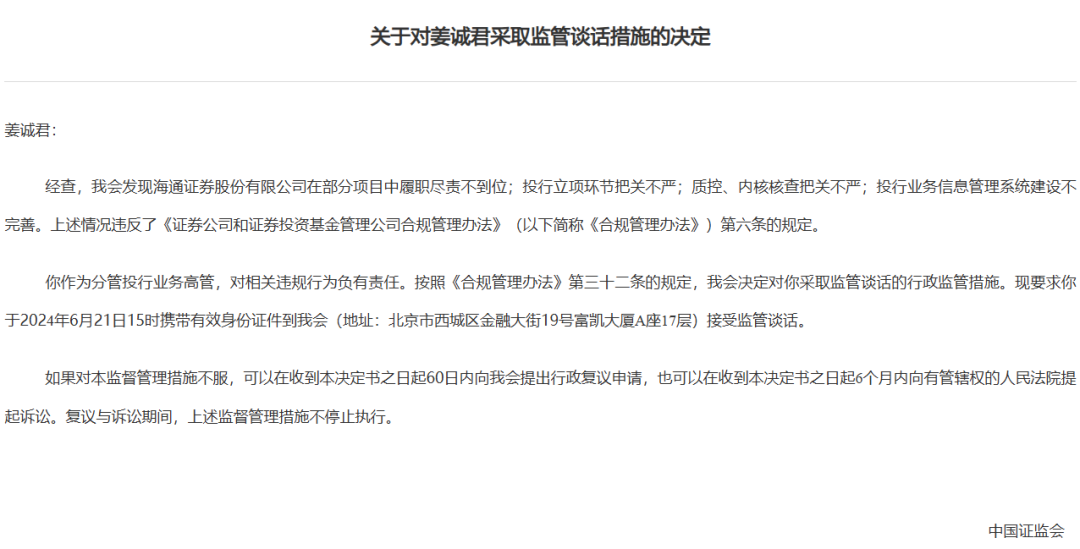 关于对姜诚君采取监管谈话措施的决定

姜诚君：

经查，我会发现海通证券股份有限公司在部分项目中履职尽责不到位；投行立项环节把关不严；质控、内核核查把关不严；投行业务信息管理系统建设不完善。上述情况违反了《证券公司和证券投资基金管理公司合规管理办法》（以下简称《合规管理办法》）第六条的规定。

你作为分管投行业务高管，对相关违规行为负有责任。按照《合规管理办法》第三十二条的规定，我会决定对你采取监管谈话的行政监管措施。现要求你于2024年6月21日15时携带有效身份证件到我会（地址：北京市西城区金融大街19号富凯大厦A座17层）接受监管谈话。

如果对本监督管理措施不服，可以在收到本决定书之日起60日内向我会提出行政复议申请，也可以在收到本决定书之日起6个月内向有管辖权的人民法院提起诉讼。复议与诉讼期间，上述监督管理措施不停止执行。

中国证监会